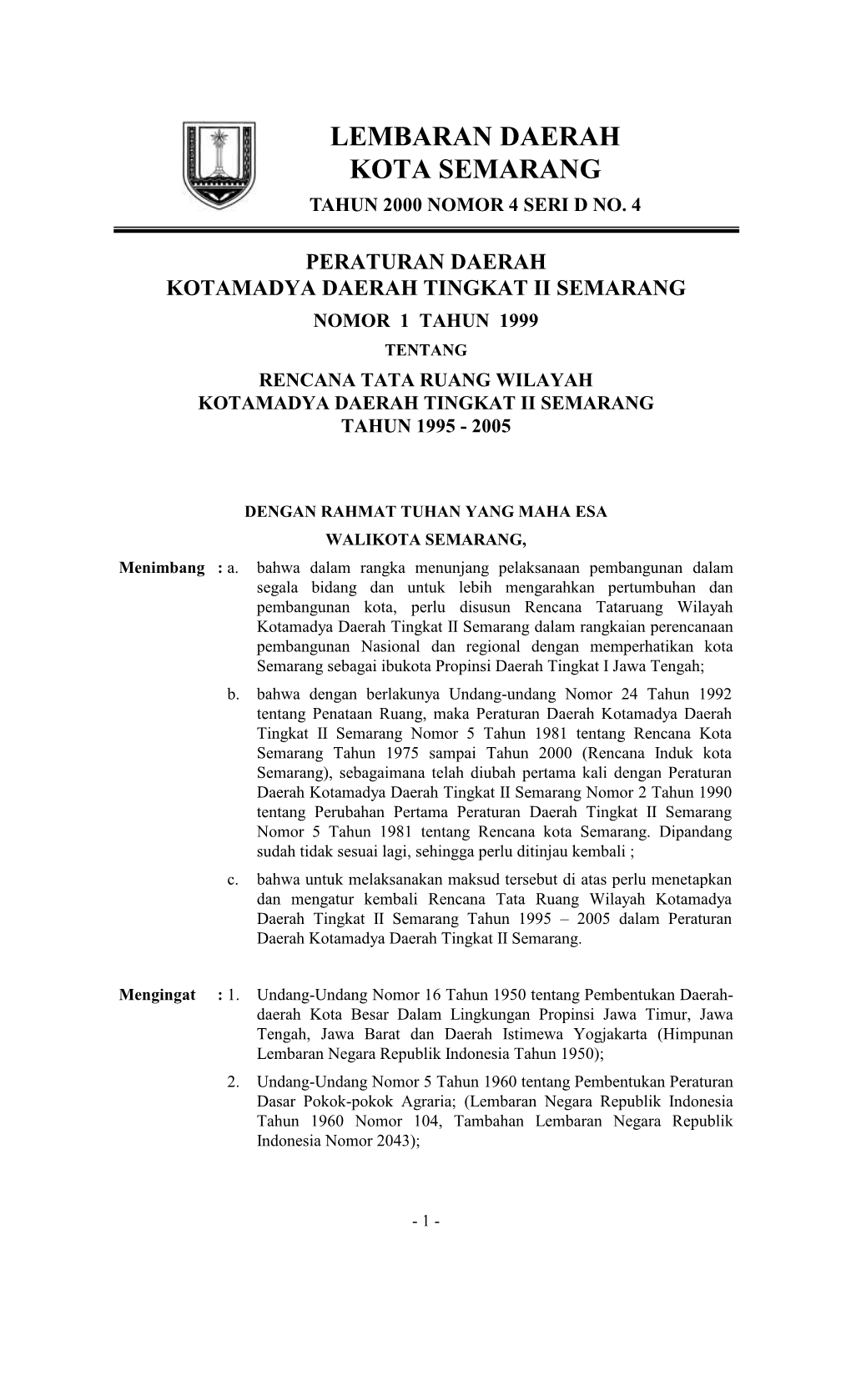 LEMBARAN DAERAH
KOTA SEMARANG
TAHUN 2000 NOMOR 4 SERI D NO. 4

PERATURAN DAERAH
KOTAMADYA DAERAH TINGKAT II SEMARANG
NOMOR 1 TAHUN 1999
TENTANG
RENCANA TATA RUANG WILAYAH
KOTAMADYA DAERAH TINGKAT II SEMARANG
TAHUN 1995 - 2005

DENGAN RAHMAT TUHAN YANG MAHA ESA
WALIKOTA SEMARANG,

Menimbang : a. bahwa dalam rangka menunjang pelaksanaan pembangunan dalam segala bidang dan untuk lebih mengarahkan pertumbuhan dan pembangunan kota, perlu disusun Rencana Tataruang Wilayah Kotamadya Daerah Tingkat II Semarang dalam rangkaian perencanaan pembangunan Nasional dan regional dengan memperhatikan kota Semarang sebagai ibukota Propinsi Daerah Tingkat I Jawa Tengah;

b. bahwa dengan berlakunya Undang-undang Nomor 24 Tahun 1992 tentang Penataan Ruang, maka Peraturan Daerah Kotamadya Daerah Tingkat II Semarang Nomor 5 Tahun 1981 tentang Rencana Kota Semarang Tahun 1975 sampai Tahun 2000 (Rencana Induk kota Semarang), sebagaimana telah diubah pertama kali dengan Peraturan Daerah Kotamadya Daerah Tingkat II Semarang Nomor 2 Tahun 1990 tentang Perubahan Pertama Peraturan Daerah Tingkat II Semarang Nomor 5 Tahun 1981 tentang Rencana kota Semarang. Dipandang sudah tidak sesuai lagi, sehingga perlu ditinjau kembali ;

c. bahwa untuk melaksanakan maksud tersebut di atas perlu menetapkan dan mengatur kembali Rencana Tata Ruang Wilayah Kotamadya Daerah Tingkat II Semarang Tahun 1995 – 2005 dalam Peraturan Daerah Kotamadya Daerah Tingkat II Semarang.

Mengingat : 1. Undang-Undang Nomor 16 Tahun 1950 tentang Pembentukan Daerah-daerah Kota Besar Dalam Lingkungan Propinsi Jawa Timur, Jawa Tengah, Jawa Barat dan Daerah Istimewa Yogjakarta (Himpunan Lembaran Negara Republik Indonesia Tahun 1950);

2. Undang-Undang Nomor 5 Tahun 1960 tentang Pembentukan Peraturan Dasar Pokok-pokok Agraria; (Lembaran Negara Republik Indonesia Tahun 1960 Nomor 104, Tambahan Lembaran Negara Republik Indonesia Nomor 2043);

- 1 -